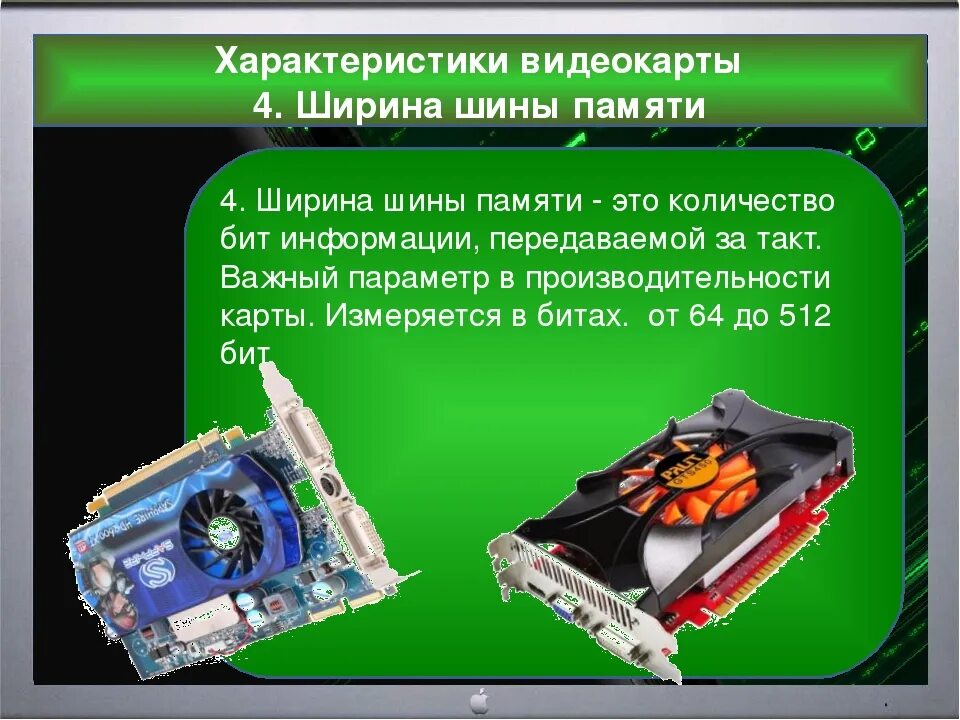 Характеристики видеокарты
4. Ширина шины памяти

4. Ширина шины памяти - это количество бит информации, передаваемой за такт. Важный параметр в производительности карты. Измеряется в битах. от 64 до 512 бит

SAPPHIRE

PALIT